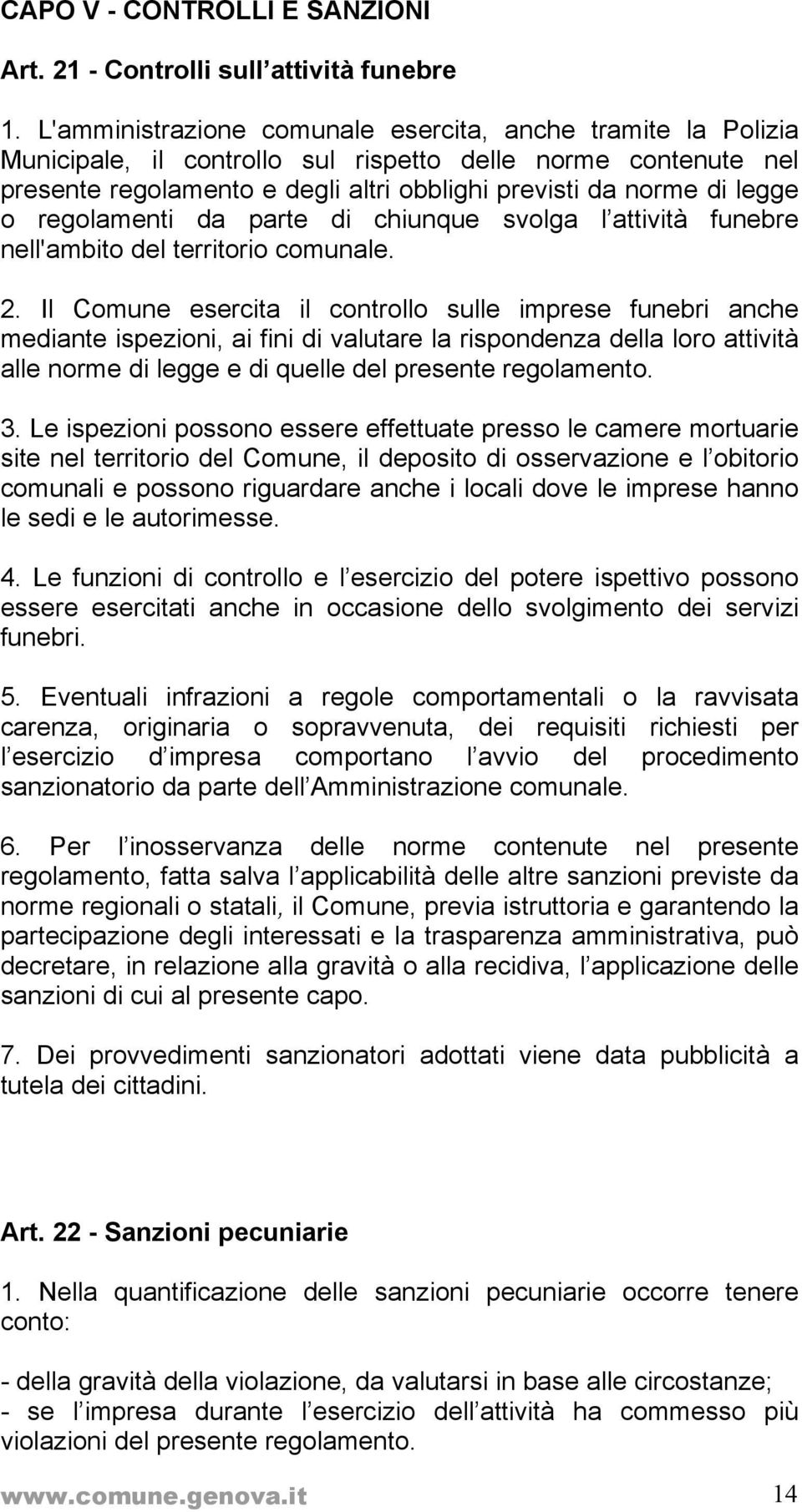 CAPO V - CONTROLLI E SANZIONI

Art. 21 - Controlli sull attività funebre

1. L'amministrazione comunale esercita, anche tramite la Polizia Municipale, il controllo sul rispetto delle norme contenute nel presente regolamento e degli altri obblighi previsti da norme di legge o regolamenti da parte di chiunque svolga l attività funebre nell'ambito del territorio comunale.

2. Il Comune esercita il controllo sulle imprese funebri anche mediante ispezioni, ai fini di valutare la rispondenza della loro attività alle norme di legge e di quelle del presente regolamento.

3. Le ispezioni possono essere effettuate presso le camere mortuarie site nel territorio del Comune, il deposito di osservazione e l obitorio comunali e possono riguardare anche i locali dove le imprese hanno le sedi e le autorimesse.

4. Le funzioni di controllo e l esercizio del potere ispettivo possono essere esercitati anche in occasione dello svolgimento dei servizi funebri.

5. Eventuali infrazioni a regole comportamentali o la ravvisata carenza, originaria o sopravvenuta, dei requisiti richiesti per l esercizio d impresa comportano l avvio del procedimento sanzionatorio da parte dell Amministrazione comunale.

6. Per l inosservanza delle norme contenute nel presente regolamento, fatta salva l applicabilità delle altre sanzioni previste da norme regionali o statali, il Comune, previa istruttoria e garantendo la partecipazione degli interessati e la trasparenza amministrativa, può decretare, in relazione alla gravità o alla recidiva, l applicazione delle sanzioni di cui al presente capo.

7. Dei provvedimenti sanzionatori adottati viene data pubblicità a tutela dei cittadini.

Art. 22 - Sanzioni pecuniarie

1. Nella quantificazione delle sanzioni pecuniarie occorre tenere conto:

- della gravità della violazione, da valutarsi in base alle circostanze;
- se l impresa durante l esercizio dell attività ha commesso più violazioni del presente regolamento.

www.comune.genova.it 14